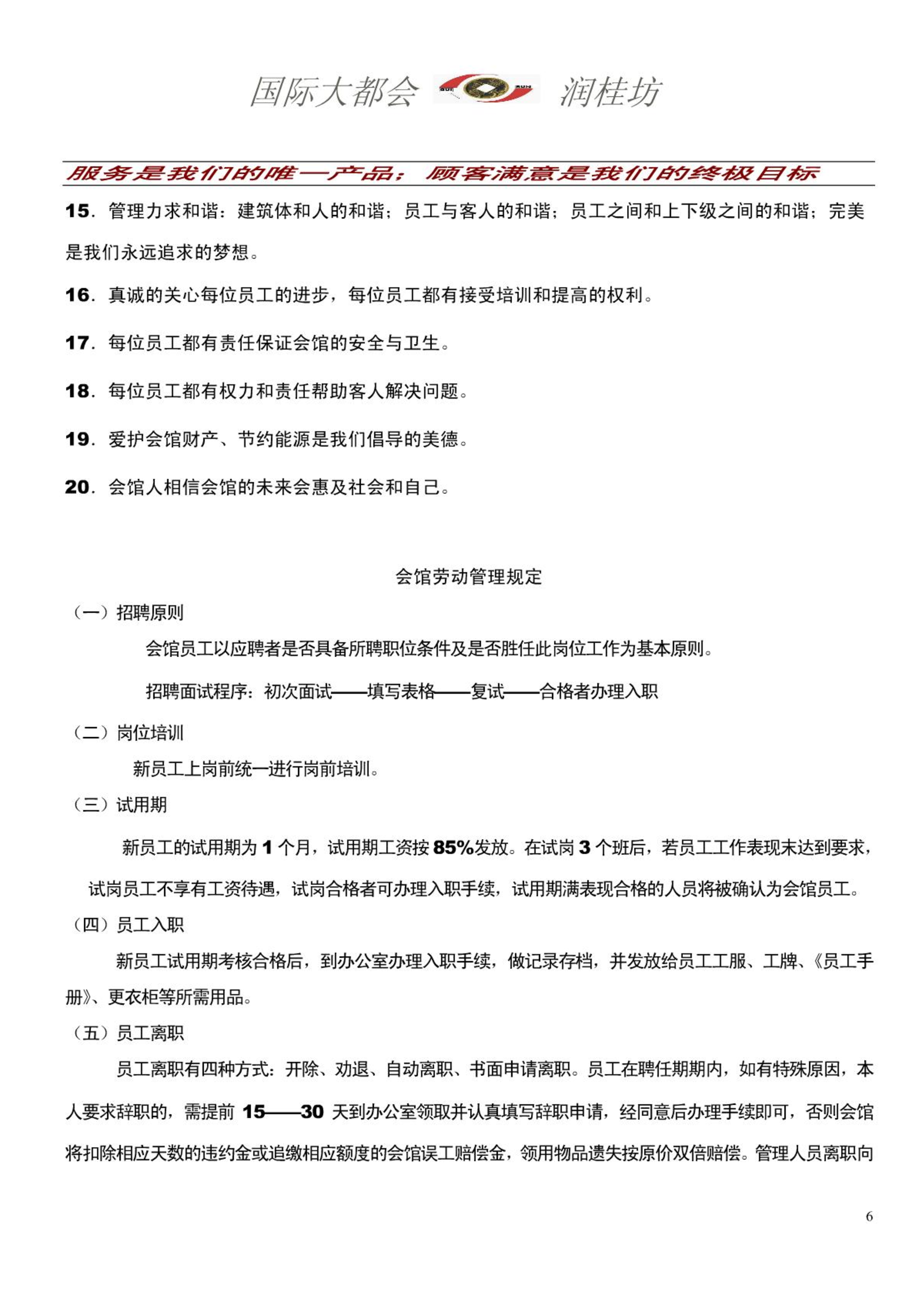 国际大都会 润桂坊

服务是我们的唯一产品；顾客满意是我们的终极目标

15．管理力求和谐：建筑体和人的和谐；员工与客人的和谐；员工之间和上下级之间的和谐；完美是我们永远追求的梦想。

16．真诚的关心每位员工的进步，每位员工都有接受培训和提高的权利。

17．每位员工都有责任保证会馆的安全与卫生。

18．每位员工都有权力和责任帮助客人解决问题。

19．爱护会馆财产、节约能源是我们倡导的美德。

20．会馆人相信会馆的未来会惠及社会和自己。

会馆劳动管理规定

（一）招聘原则

会馆员工以应聘者是否具备所聘职位条件及是否胜任此岗位工作为基本原则。

招聘面试程序：初次面试——填写表格——复试——合格者办理入职

（二）岗位培训

新员工上岗前统一进行岗前培训。

（三）试用期

新员工的试用期为 1 个月，试用期工资按 85%发放。在试岗 3 个班后，若员工工作表现未达到要求，试岗员工不享有工资待遇，试岗合格者可办理入职手续，试用期满表现合格的人员将被确认为会馆员工。

（四）员工入职

新员工试用期考核合格后，到办公室办理入职手续，做记录存档，并发放给员工工服、工牌、《员工手册》、更衣柜等所需用品。

（五）员工离职

员工离职有四种方式：开除、劝退、自动离职、书面申请离职。员工在聘任期期内，如有特殊原因，本人要求辞职的，需提前 15——30 天到办公室领取并认真填写辞职申请，经同意后办理手续即可，否则会馆将扣除相应天数的违约金或追缴相应额度的会馆误工赔偿金，领用物品遗失按原价双倍赔偿。管理人员离职向

6